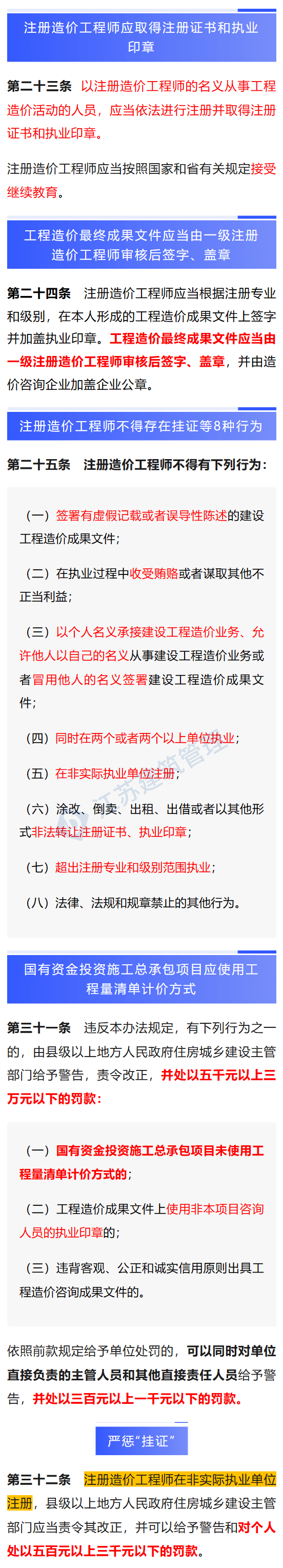 注册造价工程师应取得注册证书和执业印章

第二十三条 以注册造价工程师的名义从事工程造价活动的人员，应当依法进行注册并取得注册证书和执业印章。

注册造价工程师应当按照国家和省有关规定接受继续教育。

工程造价最终成果文件应当由一级注册造价工程师审核后签字、盖章

第二十四条 注册造价工程师应当根据注册专业和级别，在本人形成的工程造价成果文件上签字并加盖执业印章。工程造价最终成果文件应当由一级注册造价工程师审核后签字、盖章，并由造价咨询企业加盖企业公章。

注册造价工程师不得存在挂证等8种行为

第二十五条 注册造价工程师不得有下列行为：

（一）签署有虚假记载或者误导性陈述的建设工程造价成果文件；

（二）在执业过程中收受贿赂或者谋取其他不正当利益；

（三）以个人名义承接建设工程造价业务、允许他人以自己的名义从事建设工程造价业务或者冒用他人的名义签署建设工程造价成果文件；

（四）同时在两个或者两个以上单位执业；

（五）在非实际执业单位注册；

（六）涂改、倒卖、出租、出借或者以其他形式非法转让注册证书、执业印章；

（七）超出注册专业和级别范围执业；

（八）法律、法规和规章禁止的其他行为。

江苏建筑管理

国有资金投资施工总承包项目应使用工程量清单计价方式

第三十一条 违反本办法规定，有下列行为之一的，由县级以上地方人民政府住房城乡建设主管部门给予警告，责令改正，并处以五千元以上三万元以下的罚款：

（一）国有资金投资施工总承包项目未使用工程量清单计价方式的；

（二）工程造价成果文件上使用非本项目咨询人员的执业印章的；

（三）违背客观、公正和诚实信用原则出具工程造价咨询成果文件的。

依照前款规定给予单位处罚的，可以同时对单位直接负责的主管人员和其他直接责任人员给予警告，并处以三百元以上一千元以下的罚款。

严惩“挂证”

第三十二条 注册造价工程师在非实际执业单位注册，县级以上地方人民政府住房城乡建设主管部门应当责令其改正，并可以给予警告和对个人处以五百元以上三千元以下的罚款。